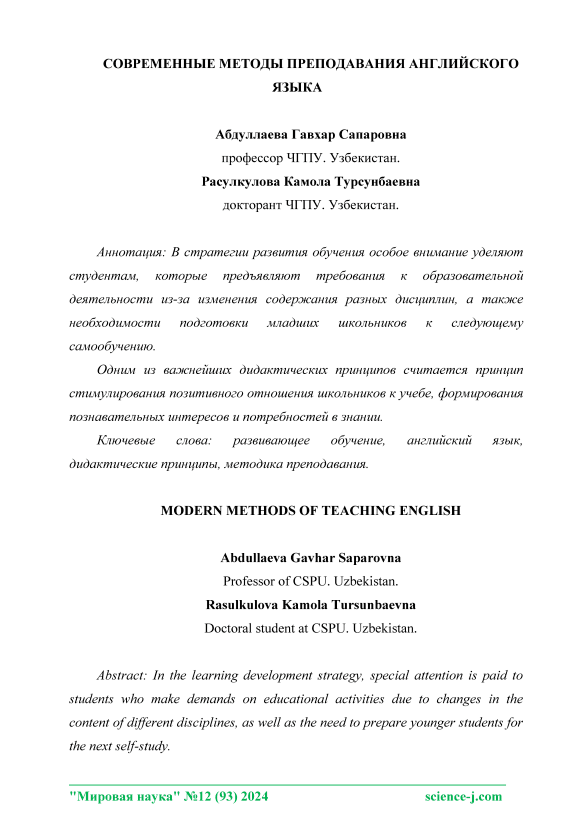 СОВРЕМЕННЫЕ МЕТОДЫ ПРЕПОДАВАНИЯ АНГЛИЙСКОГО ЯЗЫКА

Абдуллаева Гавхар Сапаровна
профессор ЧГПУ. Узбекистан.
Расулкулова Камола Турсунбаевна
докторант ЧГПУ. Узбекистан.

Аннотация: В стратегии развития обучения особое внимание уделяют студентам, которые предъявляют требования к образовательной деятельности из-за изменения содержания разных дисциплин, а также необходимости подготовки младших школьников к следующему самообучению.

Одним из важнейших дидактических принципов считается принцип стимулирования позитивного отношения школьников к учебе, формирования познавательных интересов и потребностей в знании.

Ключевые слова: развивающее обучение, английский язык, дидактические принципы, методика преподавания.

MODERN METHODS OF TEACHING ENGLISH

Abdullaeva Gavhar Saparovna
Professor of CSPU. Uzbekistan.
Rasulkulova Kamola Tursunbaevna
Doctoral student at CSPU. Uzbekistan.

Abstract: In the learning development strategy, special attention is paid to students who make demands on educational activities due to changes in the content of different disciplines, as well as the need to prepare younger students for the next self-study.

"Мировая наука" №12 (93) 2024 science-j.com